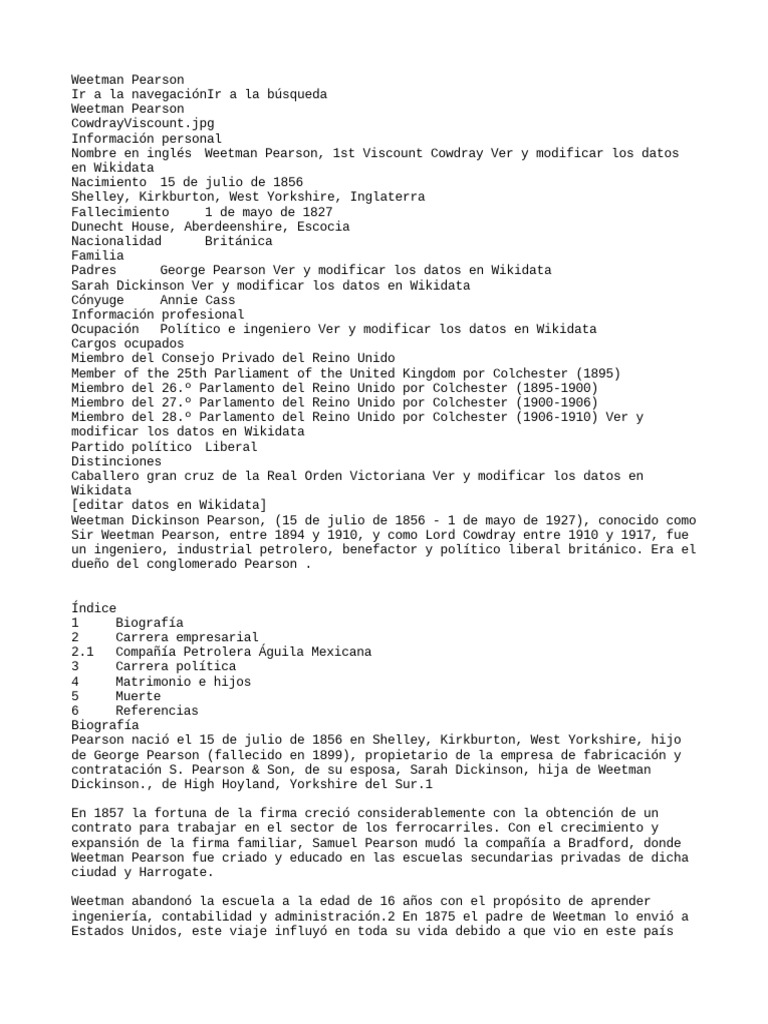 Weetman Pearson
Ir a la navegaciónIr a la búsqueda
Weetman Pearson
CowdrayViscount.jpg
Información personal
Nombre en inglés Weetman Pearson, 1st Viscount Cowdray Ver y modificar los datos en Wikidata
Nacimiento 15 de julio de 1856
Shelley, Kirkburton, West Yorkshire, Inglaterra
Fallecimiento 1 de mayo de 1827
Dunecht House, Aberdeenshire, Escocia
Nacionalidad Británica
Familia
Padres George Pearson Ver y modificar los datos en Wikidata
Sarah Dickinson Ver y modificar los datos en Wikidata
Cónyuge Annie Cass
Información profesional
Ocupación Político e ingeniero Ver y modificar los datos en Wikidata
Cargos ocupados
Miembro del Consejo Privado del Reino Unido
Member of the 25th Parliament of the United Kingdom por Colchester (1895)
Miembro del 26.º Parlamento del Reino Unido por Colchester (1895-1900)
Miembro del 27.º Parlamento del Reino Unido por Colchester (1900-1906)
Miembro del 28.º Parlamento del Reino Unido por Colchester (1906-1910) Ver y modificar los datos en Wikidata
Partido político Liberal
Distinciones
Caballero gran cruz de la Real Orden Victoriana Ver y modificar los datos en Wikidata
[editar datos en Wikidata]
Weetman Dickinson Pearson, (15 de julio de 1856 - 1 de mayo de 1927), conocido como Sir Weetman Pearson, entre 1894 y 1910, y como Lord Cowdray entre 1910 y 1917, fue un ingeniero, industrial petrolero, benefactor y político liberal británico. Era el dueño del conglomerado Pearson .

Índice
1 Biografía
2 Carrera empresarial
2.1 Compañía Petrolera Águila Mexicana
3 Carrera política
4 Matrimonio e hijos
5 Muerte
6 Referencias
Biografía
Pearson nació el 15 de julio de 1856 en Shelley, Kirkburton, West Yorkshire, hijo de George Pearson (fallecido en 1899), propietario de la empresa de fabricación y contratación S. Pearson & Son, de su esposa, Sarah Dickinson, hija de Weetman Dickinson., de High Hoyland, Yorkshire del Sur.1

En 1857 la fortuna de la firma creció considerablemente con la obtención de un contrato para trabajar en el sector de los ferrocarriles. Con el crecimiento y expansión de la firma familiar, Samuel Pearson mudó la compañía a Bradford, donde Weetman Pearson fue criado y educado en las escuelas secundarias privadas de dicha ciudad y Harrogate.

Weetman abandonó la escuela a la edad de 16 años con el propósito de aprender ingeniería, contabilidad y administración.2 En 1875 el padre de Weetman lo envió a Estados Unidos, este viaje influyó en toda su vida debido a que vio en este país